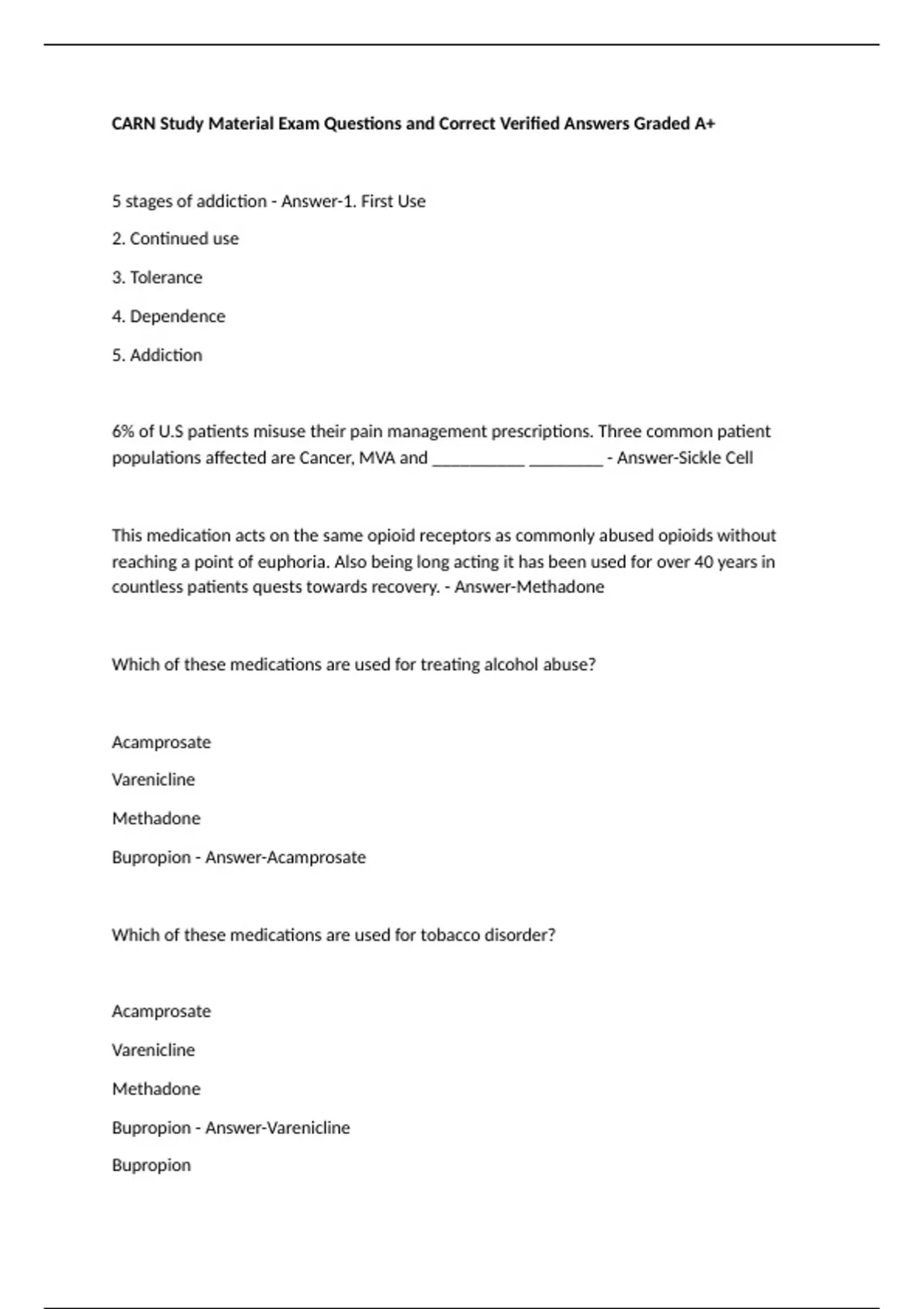 CARN Study Material Exam Questions and Correct Verified Answers Graded A+

5 stages of addiction - Answer-1. First Use

2. Continued use

3. Tolerance

4. Dependence

5. Addiction

6% of U.S patients misuse their pain management prescriptions. Three common patient populations affected are Cancer, MVA and __________ ________ - Answer-Sickle Cell

This medication acts on the same opioid receptors as commonly abused opioids without reaching a point of euphoria. Also being long acting it has been used for over 40 years in countless patients quests towards recovery. - Answer-Methadone

Which of these medications are used for treating alcohol abuse?

Acamprosate

Varenicline

Methadone

Bupropion - Answer-Acamprosate

Which of these medications are used for tobacco disorder?

Acamprosate

Varenicline

Methadone

Bupropion - Answer-Varenicline

Bupropion